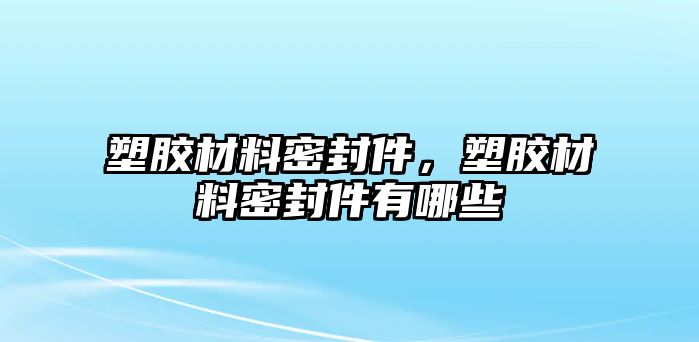 塑胶材料密封件，塑胶材料密封件有哪些